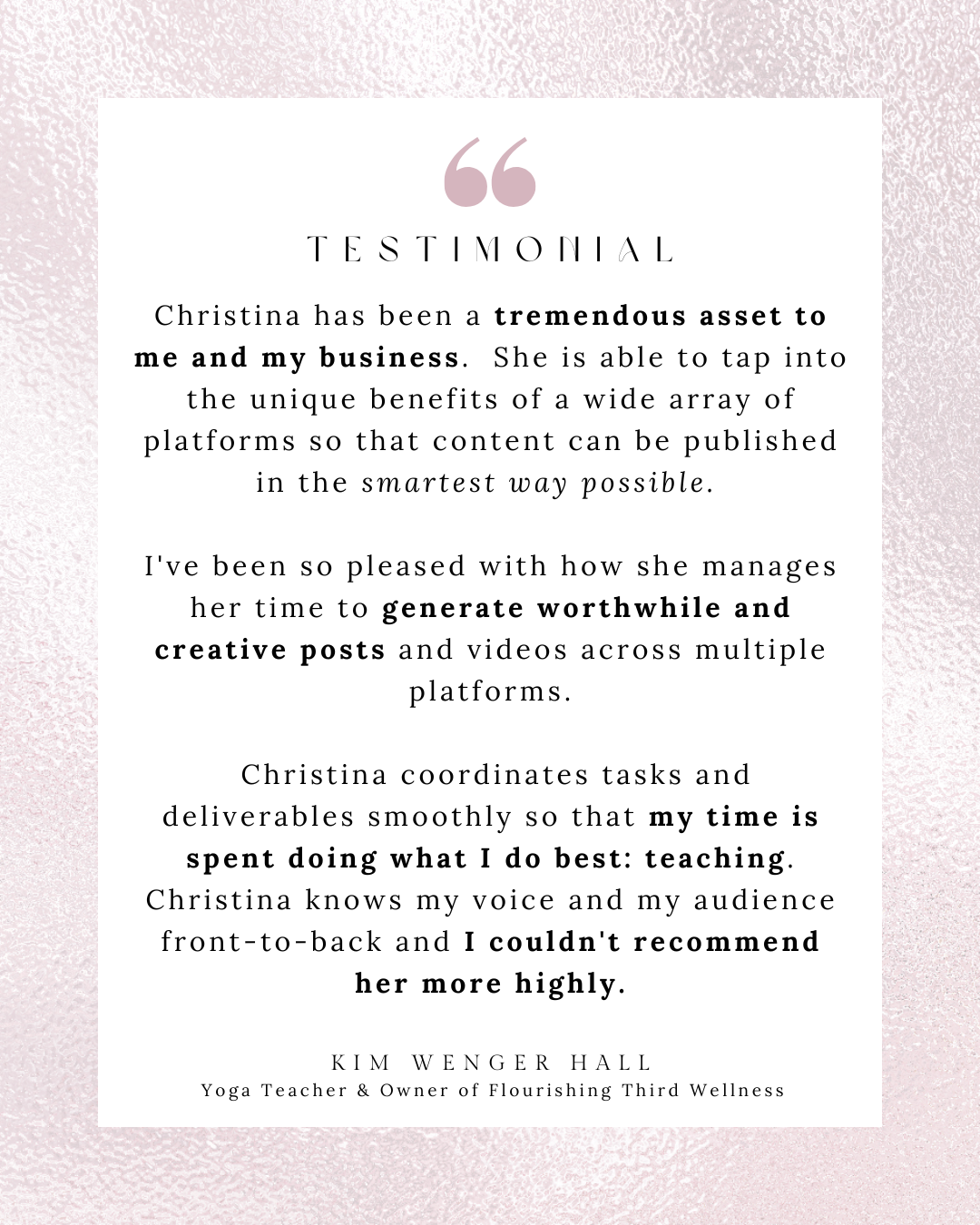 TESTIMONIAL

Christina has been a tremendous asset to me and my business. She is able to tap into the unique benefits of a wide array of platforms so that content can be published in the smartest way possible.

I've been so pleased with how she manages her time to generate worthwhile and creative posts and videos across multiple platforms.

Christina coordinates tasks and deliverables smoothly so that my time is spent doing what I do best: teaching. Christina knows my voice and my audience front-to-back and I couldn't recommend her more highly.

KIM WENGER HALL
Yoga Teacher & Owner of Flourishing Third Wellness